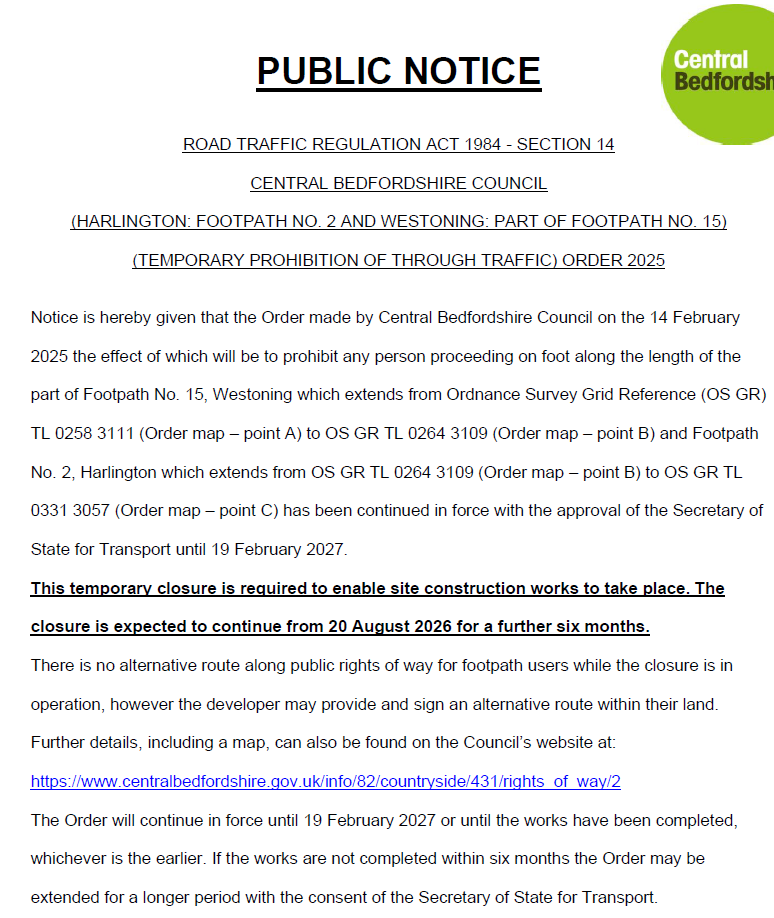 PUBLIC NOTICE

Central Bedfordsh

ROAD TRAFFIC REGULATION ACT 1984 - SECTION 14

CENTRAL BEDFORDSHIRE COUNCIL

(HARLINGTON: FOOTPATH NO. 2 AND WESTONING: PART OF FOOTPATH NO. 15)

(TEMPORARY PROHIBITION OF THROUGH TRAFFIC) ORDER 2025

Notice is hereby given that the Order made by Central Bedfordshire Council on the 14 February 2025 the effect of which will be to prohibit any person proceeding on foot along the length of the part of Footpath No. 15, Westoning which extends from Ordnance Survey Grid Reference (OS GR) TL 0258 3111 (Order map – point A) to OS GR TL 0264 3109 (Order map – point B) and Footpath No. 2, Harlington which extends from OS GR TL 0264 3109 (Order map – point B) to OS GR TL 0331 3057 (Order map – point C) has been continued in force with the approval of the Secretary of State for Transport until 19 February 2027.

This temporary closure is required to enable site construction works to take place. The closure is expected to continue from 20 August 2026 for a further six months.

There is no alternative route along public rights of way for footpath users while the closure is in operation, however the developer may provide and sign an alternative route within their land.

Further details, including a map, can also be found on the Council's website at:

https://www.centralbedfordshire.gov.uk/info/82/countryside/431/rights_of_way/2

The Order will continue in force until 19 February 2027 or until the works have been completed, whichever is the earlier. If the works are not completed within six months the Order may be extended for a longer period with the consent of the Secretary of State for Transport.